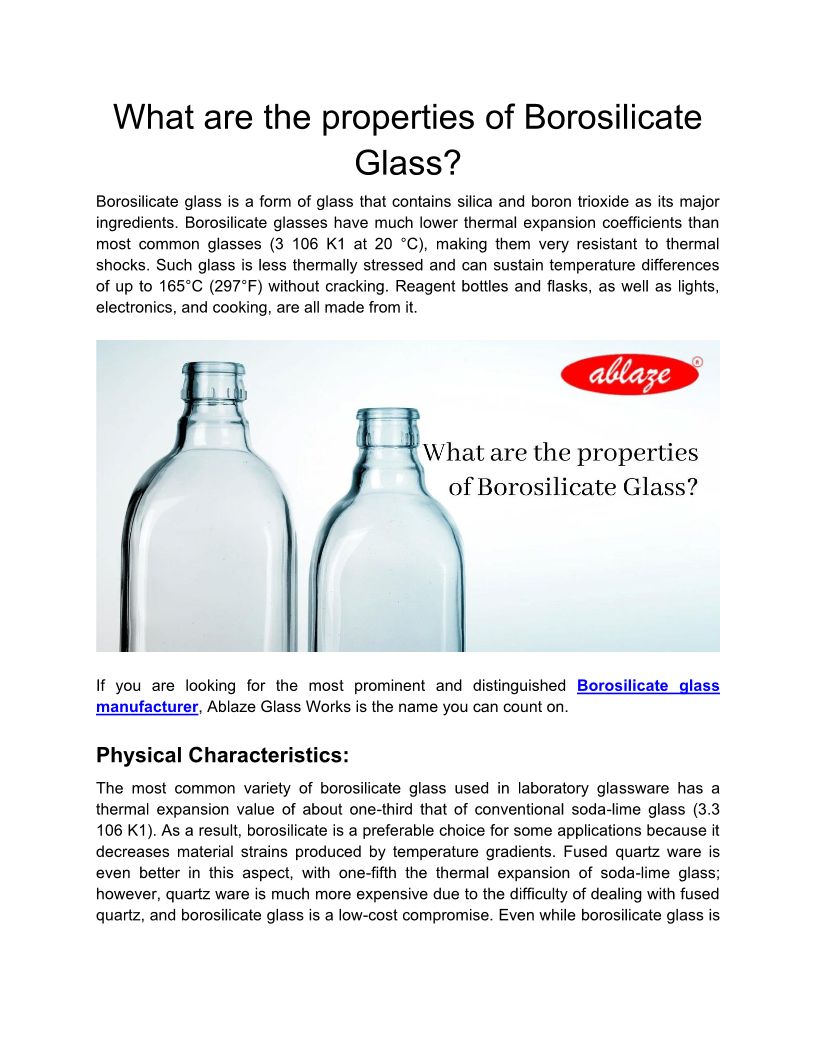 What are the properties of Borosilicate Glass?

Borosilicate glass is a form of glass that contains silica and boron trioxide as its major ingredients. Borosilicate glasses have much lower thermal expansion coefficients than most common glasses (3 106 K1 at 20 °C), making them very resistant to thermal shocks. Such glass is less thermally stressed and can sustain temperature differences of up to 165°C (297°F) without cracking. Reagent bottles and flasks, as well as lights, electronics, and cooking, are all made from it.

ablaze ®

What are the properties of Borosilicate Glass?

If you are looking for the most prominent and distinguished Borosilicate glass manufacturer, Ablaze Glass Works is the name you can count on.

Physical Characteristics:

The most common variety of borosilicate glass used in laboratory glassware has a thermal expansion value of about one-third that of conventional soda-lime glass (3.3 106 K1). As a result, borosilicate is a preferable choice for some applications because it decreases material strains produced by temperature gradients. Fused quartz ware is even better in this aspect, with one-fifth the thermal expansion of soda-lime glass; however, quartz ware is much more expensive due to the difficulty of dealing with fused quartz, and borosilicate glass is a low-cost compromise. Even while borosilicate glass is